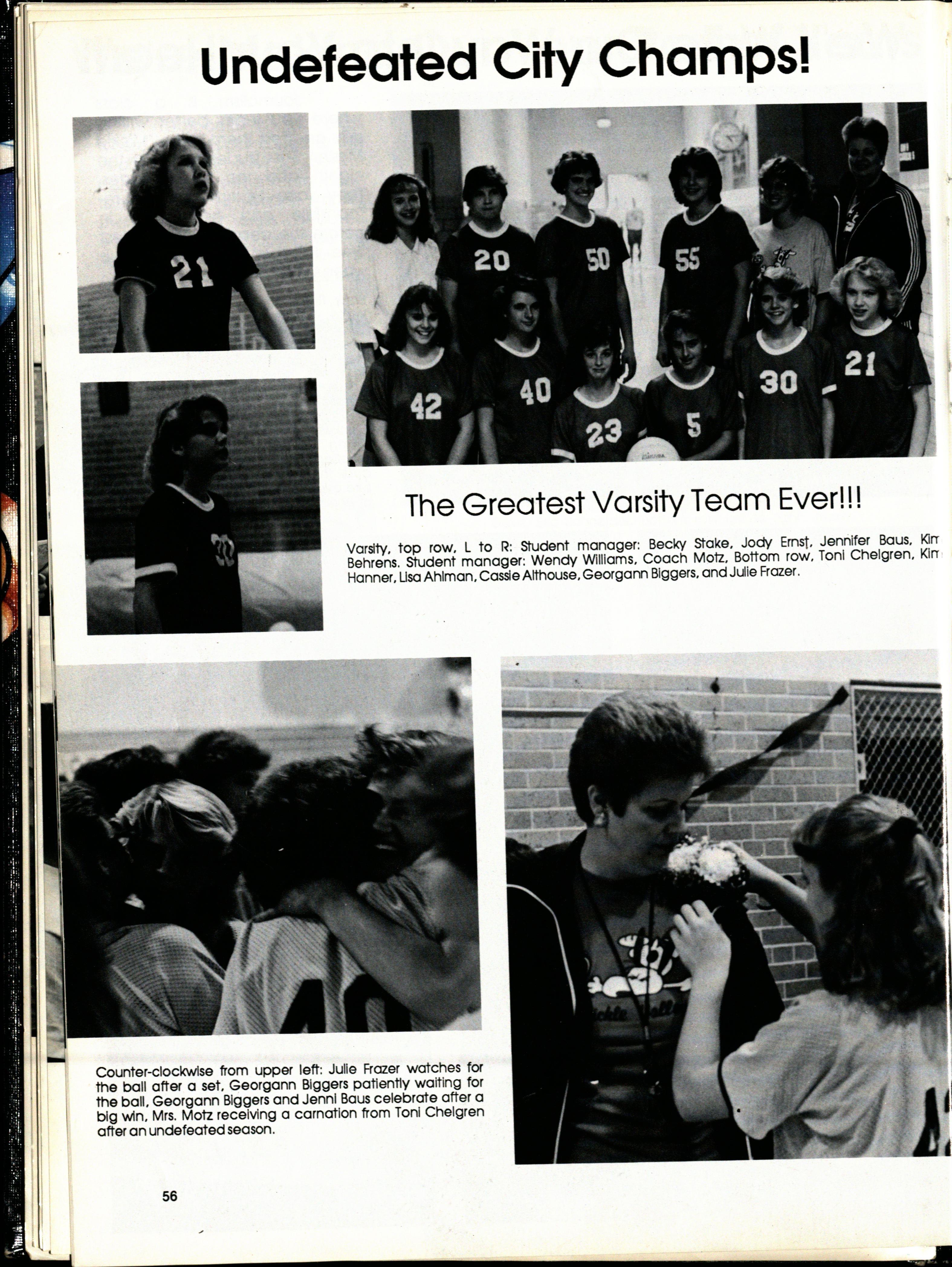 Undefeated City Champs!

21

20 50 55

42 40 23 5 30 21

The Greatest Varsity Team Ever!!!

Varsity, top row, L to R: Student manager: Becky Stake, Jody Ernst, Jennifer Baus, Kim Behrens. Student manager: Wendy Williams, Coach Motz, Bottom row, Toni Chelgren, Kim Hanner, Lisa Ahlman, Cassie Althouse, Georgann Biggers, and Julie Frazer.

Counter-clockwise from upper left: Julie Frazer watches for the ball after a set, Georgann Biggers patiently waiting for the ball, Georgann Biggers and Jenni Baus celebrate after a big win, Mrs. Motz receiving a carnation from Toni Chelgren after an undefeated season.

56